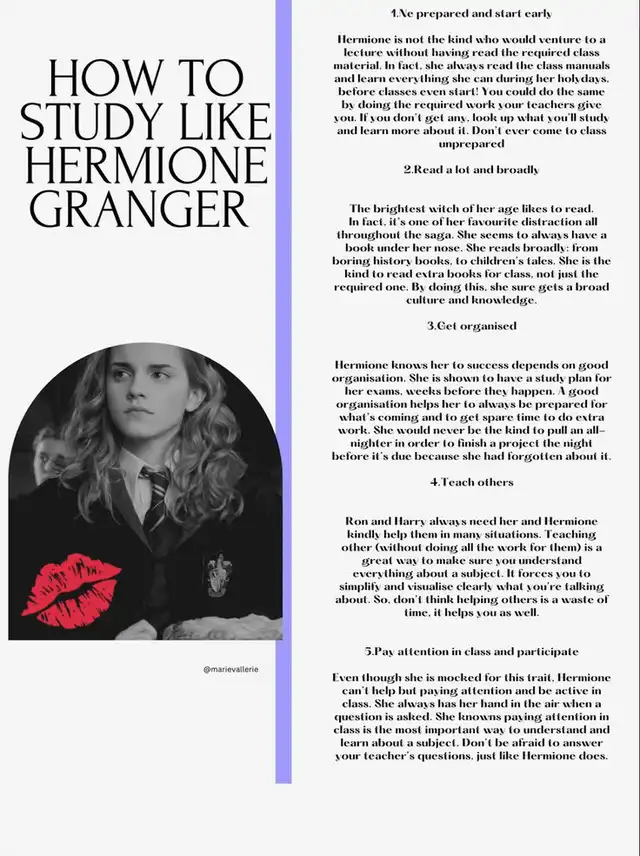 HOW TO STUDY LIKE HERMIONE GRANGER

@marievallerie

1.Ne prepared and start early

Hermione is not the kind who would venture to a lecture without having read the required class material. In fact, she always read the class manuals and learn everything she can during her holydays, before classes even start! You could do the same by doing the required work your teachers give you. If you don't get any, look up what you'll study and learn more about it. Don't ever come to class unprepared

2.Read a lot and broadly

The brightest witch of her age likes to read. In fact, it's one of her favourite distraction all throughout the saga. She seems to always have a book under her nose. She reads broadly: from boring history books, to children's tales. She is the kind to read extra books for class, not just the required one. By doing this, she sure gets a broad culture and knowledge.

3.Get organised

Hermione knows her to success depends on good organisation. She is shown to have a study plan for her exams, weeks before they happen. A good organisation helps her to always be prepared for what's coming and to get spare time to do extra work. She would never be the kind to pull an all-nighter in order to finish a project the night before it's due because she had forgotten about it.

4.Teach others

Ron and Harry always need her and Hermione kindly help them in many situations. Teaching other (without doing all the work for them) is a great way to make sure you understand everything about a subject. It forces you to simplify and visualise clearly what you're talking about. So, don't think helping others is a waste of time, it helps you as well.

5.Pay attention in class and participate

Even though she is mocked for this trait, Hermione can't help but paying attention and be active in class. She always has her hand in the air when a question is asked. She knowns paying attention in class is the most important way to understand and learn about a subject. Don't be afraid to answer your teacher's questions, just like Hermione does.